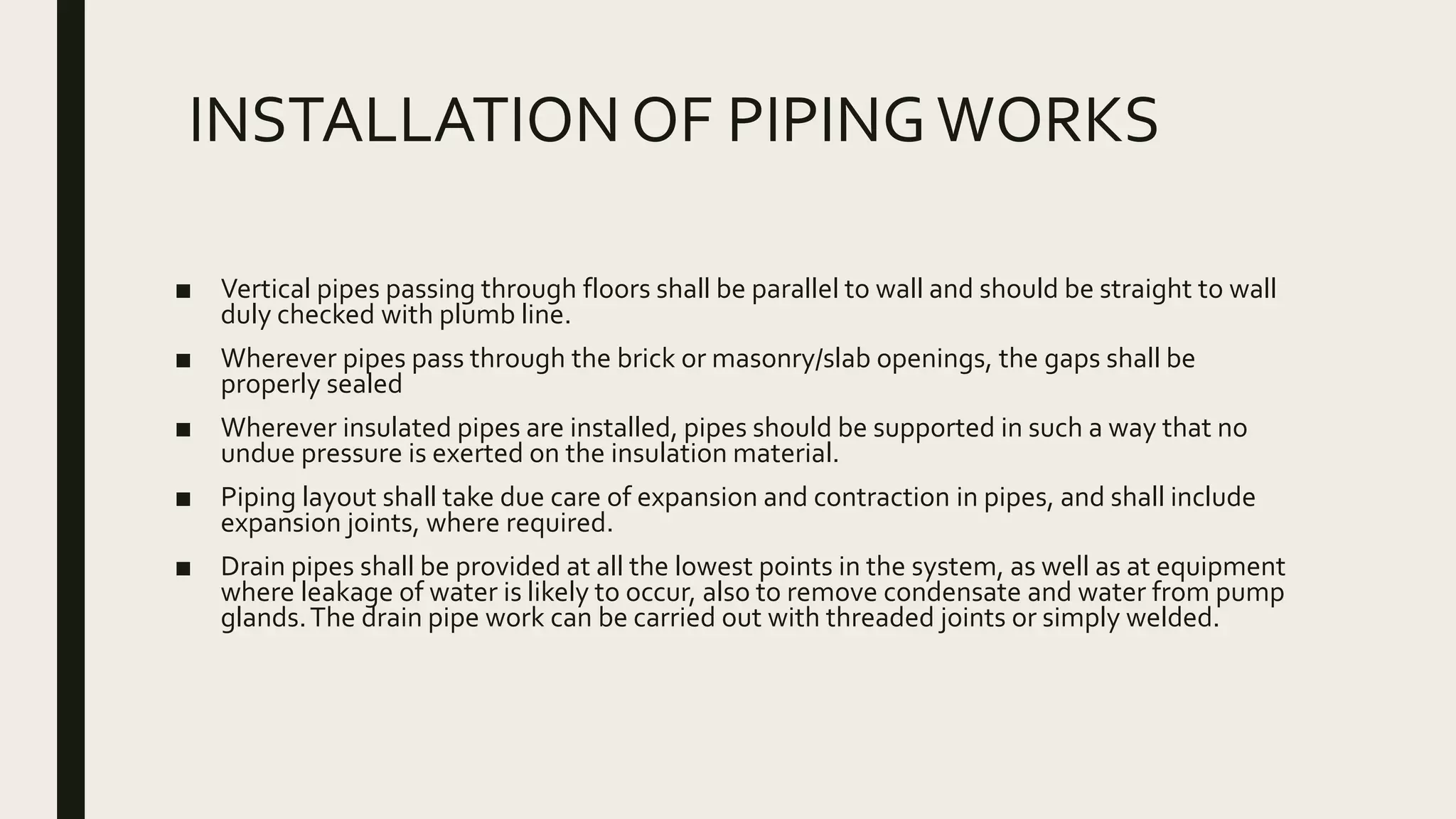 INSTALLATION OF PIPING WORKS

■ Vertical pipes passing through floors shall be parallel to wall and should be straight to wall duly checked with plumb line.

■ Wherever pipes pass through the brick or masonry/slab openings, the gaps shall be properly sealed

■ Wherever insulated pipes are installed, pipes should be supported in such a way that no undue pressure is exerted on the insulation material.

■ Piping layout shall take due care of expansion and contraction in pipes, and shall include expansion joints, where required.

■ Drain pipes shall be provided at all the lowest points in the system, as well as at equipment where leakage of water is likely to occur, also to remove condensate and water from pump glands. The drain pipe work can be carried out with threaded joints or simply welded.